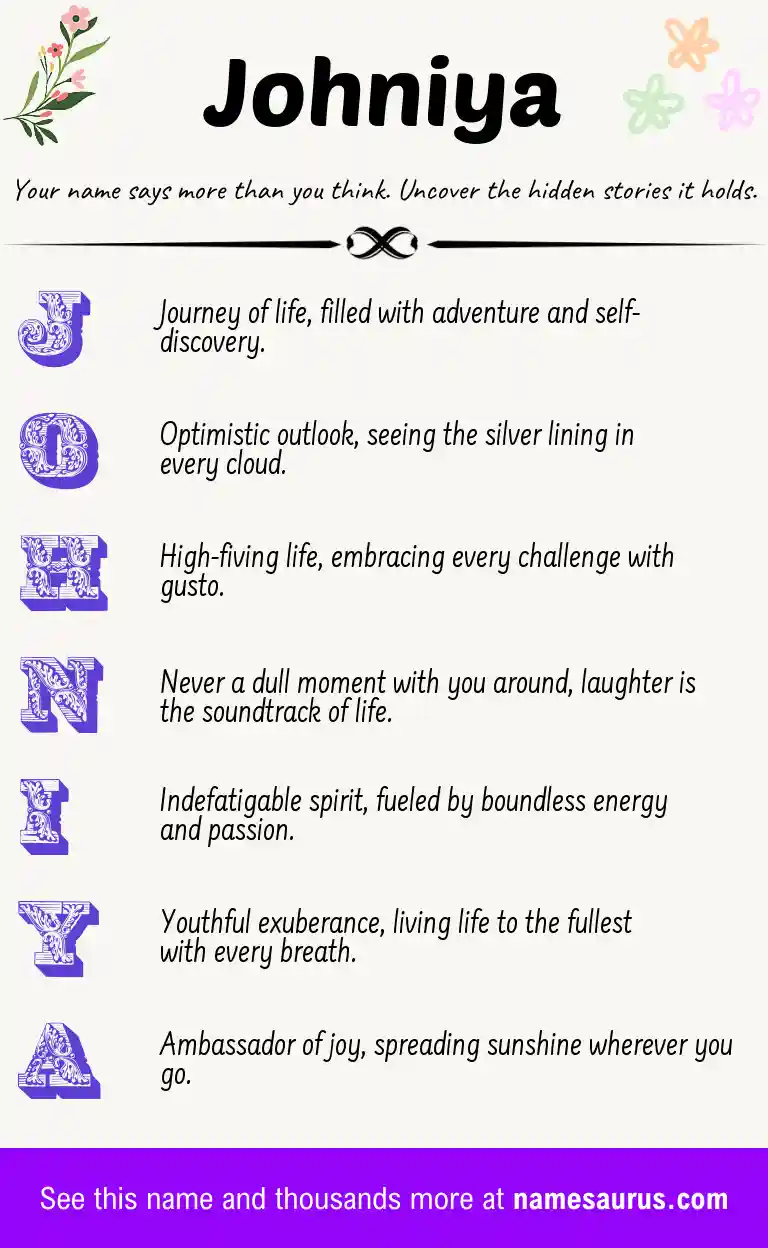 Johniya

Your name says more than you think. Uncover the hidden stories it holds.

J Journey of life, filled with adventure and self-discovery.

O Optimistic outlook, seeing the silver lining in every cloud.

H High-fiving life, embracing every challenge with gusto.

N Never a dull moment with you around, laughter is the soundtrack of life.

I Indefatigable spirit, fueled by boundless energy and passion.

Y Youthful exuberance, living life to the fullest with every breath.

A Ambassador of joy, spreading sunshine wherever you go.

See this name and thousands more at namesaurus.com